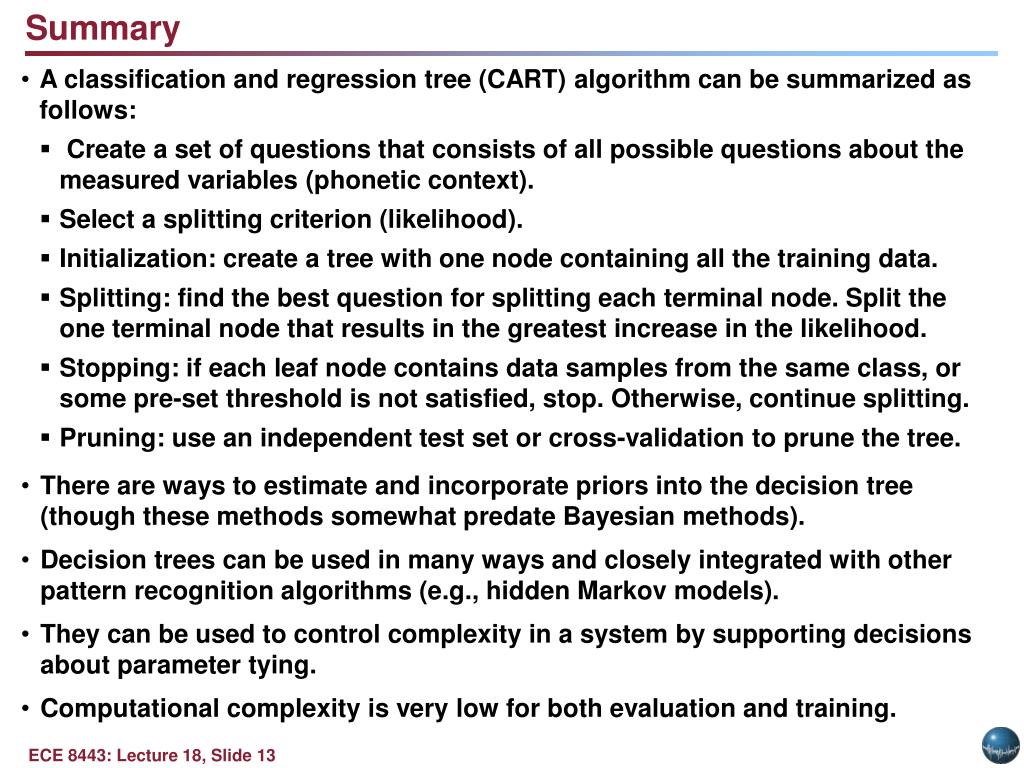 Summary

• A classification and regression tree (CART) algorithm can be summarized as follows:

▪ Create a set of questions that consists of all possible questions about the measured variables (phonetic context).

▪ Select a splitting criterion (likelihood).

▪ Initialization: create a tree with one node containing all the training data.

▪ Splitting: find the best question for splitting each terminal node. Split the one terminal node that results in the greatest increase in the likelihood.

▪ Stopping: if each leaf node contains data samples from the same class, or some pre-set threshold is not satisfied, stop. Otherwise, continue splitting.

▪ Pruning: use an independent test set or cross-validation to prune the tree.

• There are ways to estimate and incorporate priors into the decision tree (though these methods somewhat predate Bayesian methods).

• Decision trees can be used in many ways and closely integrated with other pattern recognition algorithms (e.g., hidden Markov models).

• They can be used to control complexity in a system by supporting decisions about parameter tying.

• Computational complexity is very low for both evaluation and training.

ECE 8443: Lecture 18, Slide 13